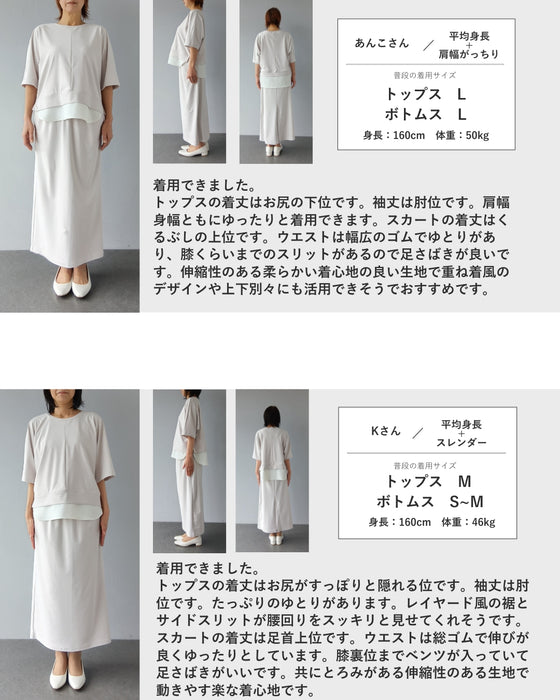 あんこさん ／ 平均身長 + 肩幅がっちり

普段の着用サイズ

トップス　L
ボトムス　L

身長：160cm　体重：50kg

着用できました。
トップスの着丈はお尻の下位です。袖丈は肘位です。肩幅身幅ともにゆったりと着用できます。スカートの着丈はくるぶしの上位です。ウエストは幅広のゴムでゆとりがあり、膝くらいまでのスリットがあるので足さばきが良いです。伸縮性のある柔らかい着心地の良い生地で重ね着風のデザインや上下別々にも活用できそうでおすすめです。

Kさん ／ 平均身長 + スレンダー

普段の着用サイズ

トップス　M
ボトムス　S~M

身長：160cm　体重：46kg

着用できました。
トップスの着丈はお尻がすっぽりと隠れる位です。袖丈は肘位です。たっぷりのゆとりがあります。レイヤード風の裾とサイドスリットが腰回りをスッキリと見せてくれそうです。スカートの着丈は足首上位です。ウエストは総ゴムで伸びが良くゆったりとしています。膝裏位までベンツが入っていて足さばきがいいです。共にとろみがある伸縮性のある生地で動きやす楽な着心地です。